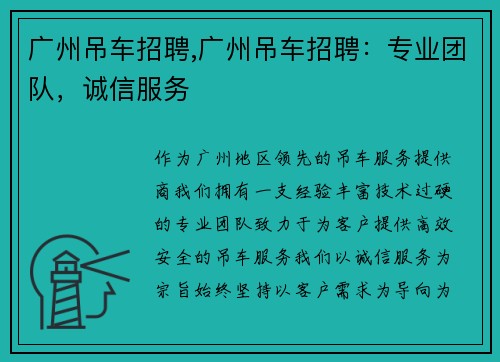 广州吊车招聘,广州吊车招聘：专业团队，诚信服务

作为广州地区领先的吊车服务提供商我们拥有一支经验丰富技术过硬的专业团队致力于为客户提供高效安全的吊车服务我们以诚信服务为宗旨始终坚持以客户需求为导向为